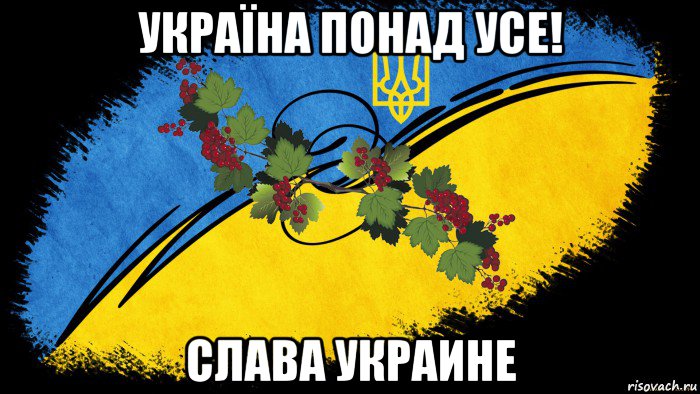 УКРАЇНА ПОНАД УСЕ!

СЛАВА УКРАИНЕ

risovach.ru